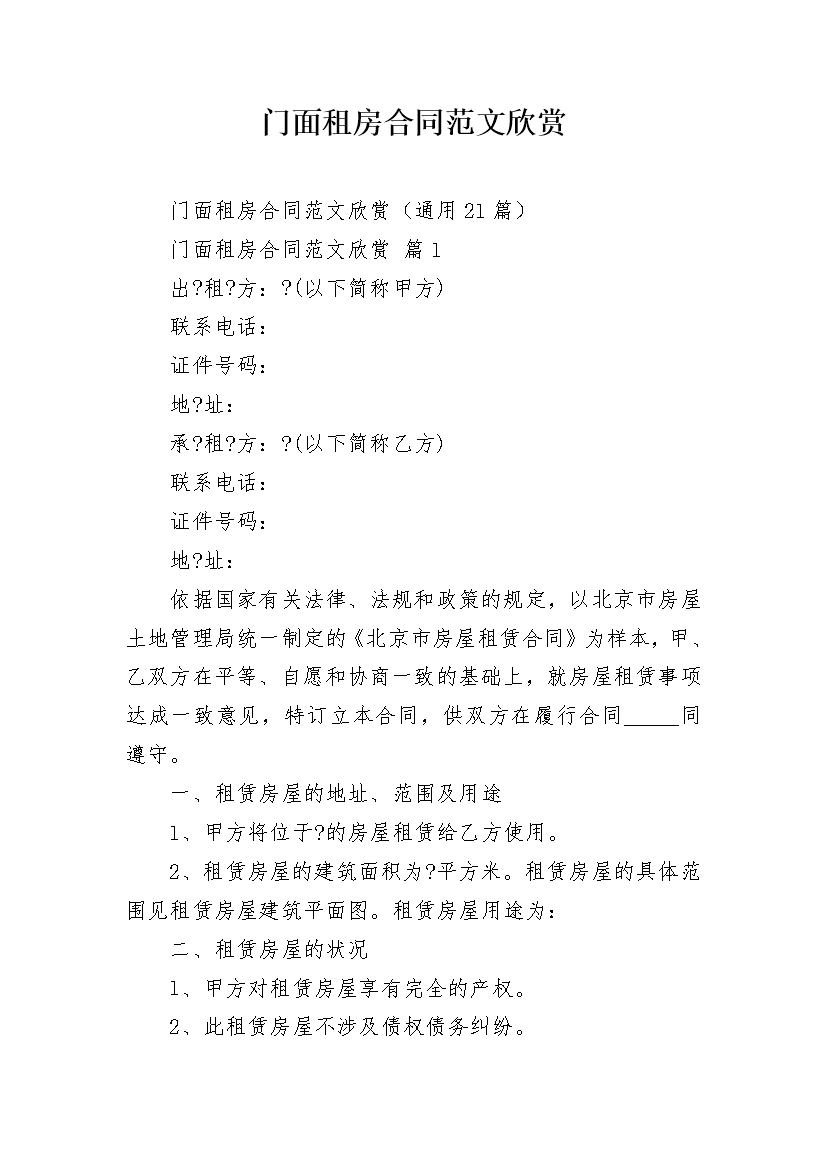 门面租房合同范文欣赏

门面租房合同范文欣赏（通用21篇）

门面租房合同范文欣赏 篇1

出?租?方：?(以下简称甲方)

联系电话：

证件号码：

地?址：

承?租?方：?(以下简称乙方)

联系电话：

证件号码：

地?址：

依据国家有关法律、法规和政策的规定，以北京市房屋土地管理局统一制定的《北京市房屋租赁合同》为样本，甲、乙双方在平等、自愿和协商一致的基础上，就房屋租赁事项达成一致意见，特订立本合同，供双方在履行合同_____同遵守。

一、租赁房屋的地址、范围及用途

1、甲方将位于?的房屋租赁给乙方使用。

2、租赁房屋的建筑面积为?平方米。租赁房屋的具体范围见租赁房屋建筑平面图。租赁房屋用途为：

二、租赁房屋的状况

1、甲方对租赁房屋享有完全的产权。

2、此租赁房屋不涉及债权债务纠纷。